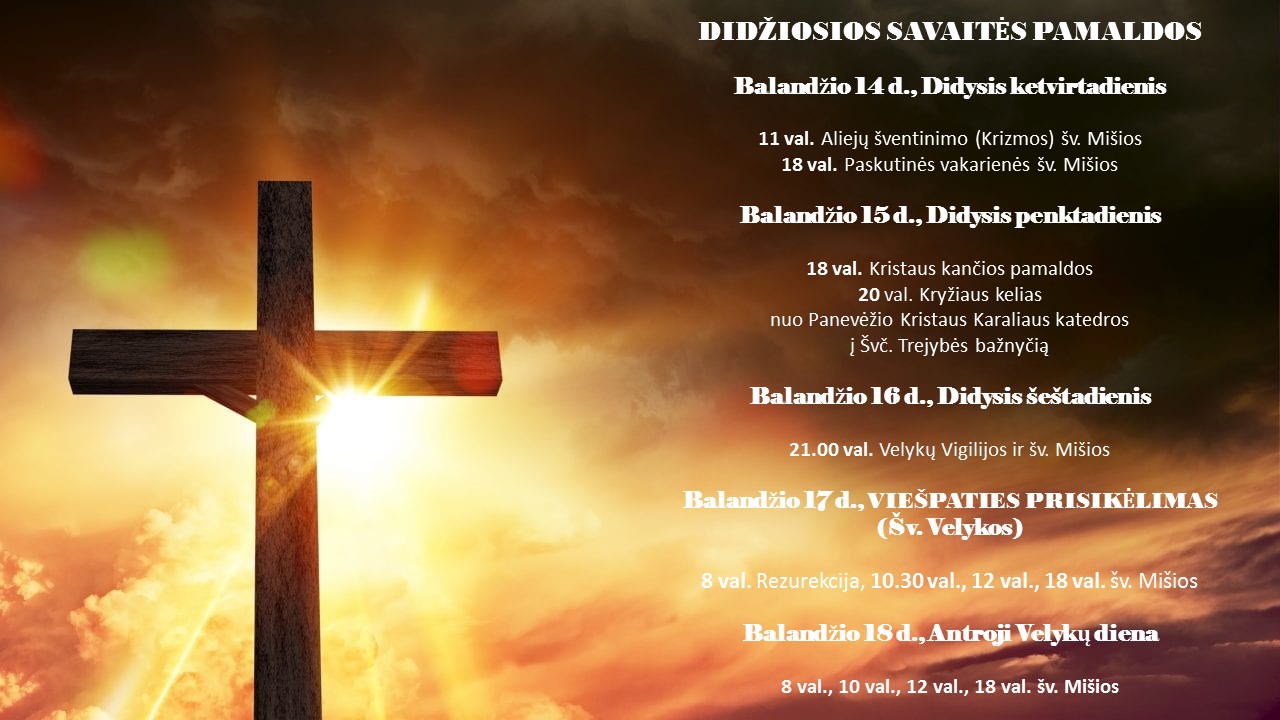 DIDŽIOSIOS SAVAITĖS PAMALDOS

Balandžio 14 d., Didysis ketvirtadienis

11 val. Aliejų šventinimo (Krizmos) šv. Mišios
18 val. Paskutinės vakarienės šv. Mišios

Balandžio 15 d., Didysis penktadienis

18 val. Kristaus kančios pamaldos
20 val. Kryžiaus kelias
nuo Panevėžio Kristaus Karaliaus katedros
į Švč. Trejybės bažnyčią

Balandžio 16 d., Didysis šeštadienis

21.00 val. Velykų Vigilijos ir šv. Mišios

Balandžio 17 d., VIEŠPATIES PRISIKĖLIMAS
(Šv. Velykos)

8 val. Rezurekcija, 10.30 val., 12 val., 18 val. šv. Mišios

Balandžio 18 d., Antroji Velykų diena

8 val., 10 val., 12 val., 18 val. šv. Mišios